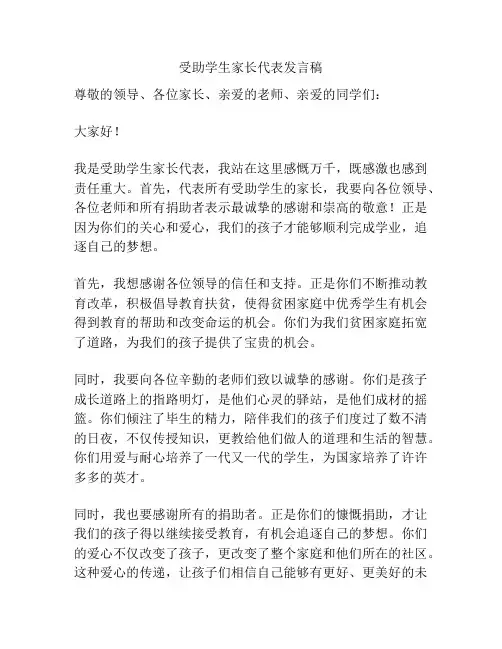 受助学生家长代表发言稿

尊敬的领导、各位家长、亲爱的老师、亲爱的同学们：

大家好！

我是受助学生家长代表，我站在这里感慨万千，既感激也感到责任重大。首先，代表所有受助学生的家长，我要向各位领导、各位老师和所有捐助者表示最诚挚的感谢和崇高的敬意！正是因为你们的关心和爱心，我们的孩子才能够顺利完成学业，追逐自己的梦想。

首先，我想感谢各位领导的信任和支持。正是你们不断推动教育改革，积极倡导教育扶贫，使得贫困家庭中优秀学生有机会得到教育的帮助和改变命运的机会。你们为我们贫困家庭拓宽了道路，为我们的孩子提供了宝贵的机会。

同时，我要向各位辛勤的老师们致以诚挚的感谢。你们是孩子成长道路上的指路明灯，是他们心灵的驿站，是他们成材的摇篮。你们倾注了毕生的精力，陪伴我们的孩子们度过了数不清的日夜，不仅传授知识，更教给他们做人的道理和生活的智慧。你们用爱与耐心培养了一代又一代的学生，为国家培养了许许多多的英才。

同时，我也要感谢所有的捐助者。正是你们的慷慨捐助，才让我们的孩子得以继续接受教育，有机会追逐自己的梦想。你们的爱心不仅改变了孩子，更改变了整个家庭和他们所在的社区。这种爱心的传递，让孩子们相信自己能够有更好、更美好的未